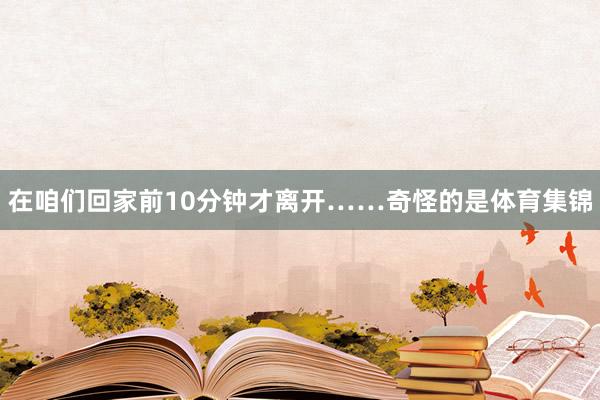 在咱们回家前10分钟才离开……奇怪的是体育集锦